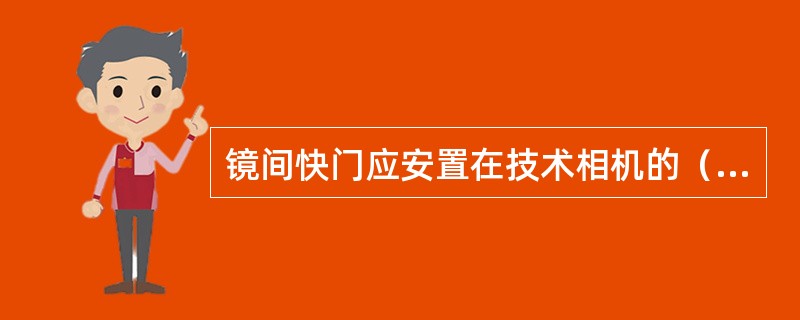 镜间快门应安置在技术相机的（...